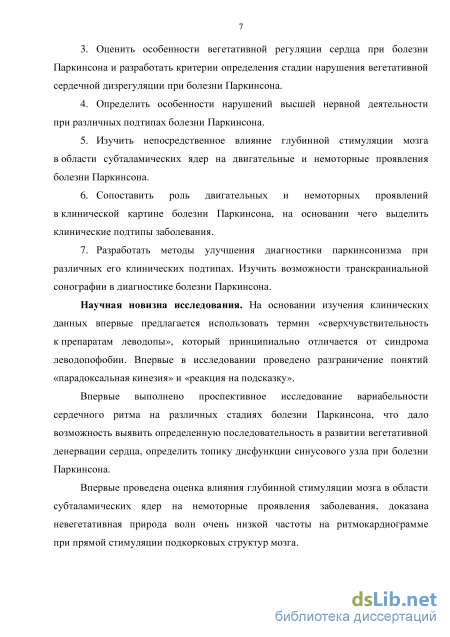 7

3. Оценить особенности вегетативной регуляции сердца при болезни Паркинсона и разработать критерии определения стадии нарушения вегетативной сердечной дизрегуляции при болезни Паркинсона.

4. Определить особенности нарушений высшей нервной деятельности при различных подтипах болезни Паркинсона.

5. Изучить непосредственное влияние глубинной стимуляции мозга в области субталамических ядер на двигательные и немоторные проявления болезни Паркинсона.

6. Сопоставить роль двигательных и немоторных проявлений в клинической картине болезни Паркинсона, на основании чего выделить клинические подтипы заболевания.

7. Разработать методы улучшения диагностики паркинсонизма при различных его клинических подтипах. Изучить возможности транскраниальной сонографии в диагностике болезни Паркинсона.

Научная новизна исследования. На основании изучения клинических данных впервые предлагается использовать термин «сверхчувствительность к препаратам леводопы», который принципиально отличается от синдрома леводопофобии. Впервые в исследовании проведено разграничение понятий «парадоксальная кинезия» и «реакция на подсказку».

Впервые выполнено проспективное исследование вариабельности сердечного ритма на различных стадиях болезни Паркинсона, что дало возможность выявить определенную последовательность в развитии вегетативной денервации сердца, определить топику дисфункции синусового узла при болезни Паркинсона.

Впервые проведена оценка влияния глубинной стимуляции мозга в области субталамических ядер на немоторные проявления заболевания, доказана невегетативная природа волн очень низкой частоты на ритмокардиограмме при прямой стимуляции подкорковых структур мозга.

dsLib.net
библиотека диссертаций